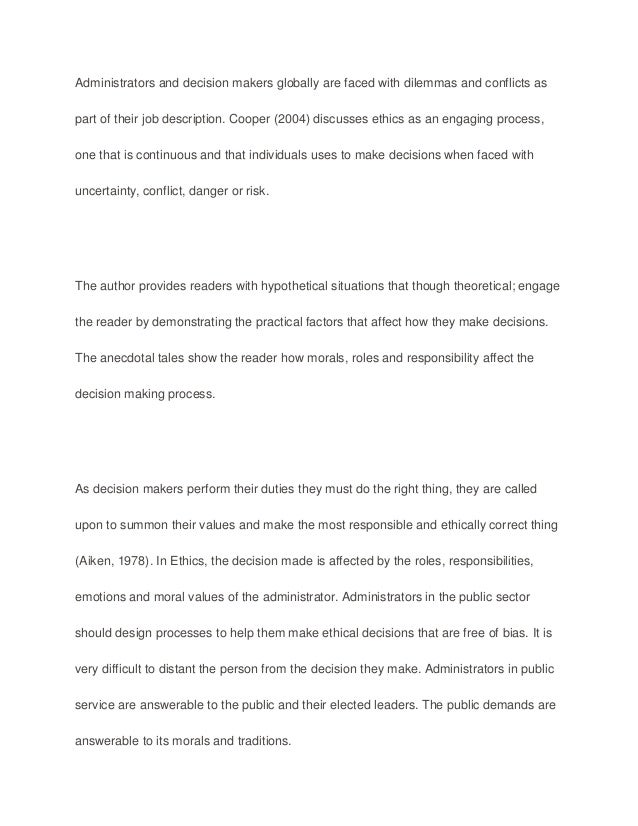 Administrators and decision makers globally are faced with dilemmas and conflicts as part of their job description. Cooper (2004) discusses ethics as an engaging process, one that is continuous and that individuals uses to make decisions when faced with uncertainty, conflict, danger or risk.

The author provides readers with hypothetical situations that though theoretical; engage the reader by demonstrating the practical factors that affect how they make decisions. The anecdotal tales show the reader how morals, roles and responsibility affect the decision making process.

As decision makers perform their duties they must do the right thing, they are called upon to summon their values and make the most responsible and ethically correct thing (Aiken, 1978). In Ethics, the decision made is affected by the roles, responsibilities, emotions and moral values of the administrator. Administrators in the public sector should design processes to help them make ethical decisions that are free of bias. It is very difficult to distant the person from the decision they make. Administrators in public service are answerable to the public and their elected leaders. The public demands are answerable to its morals and traditions.